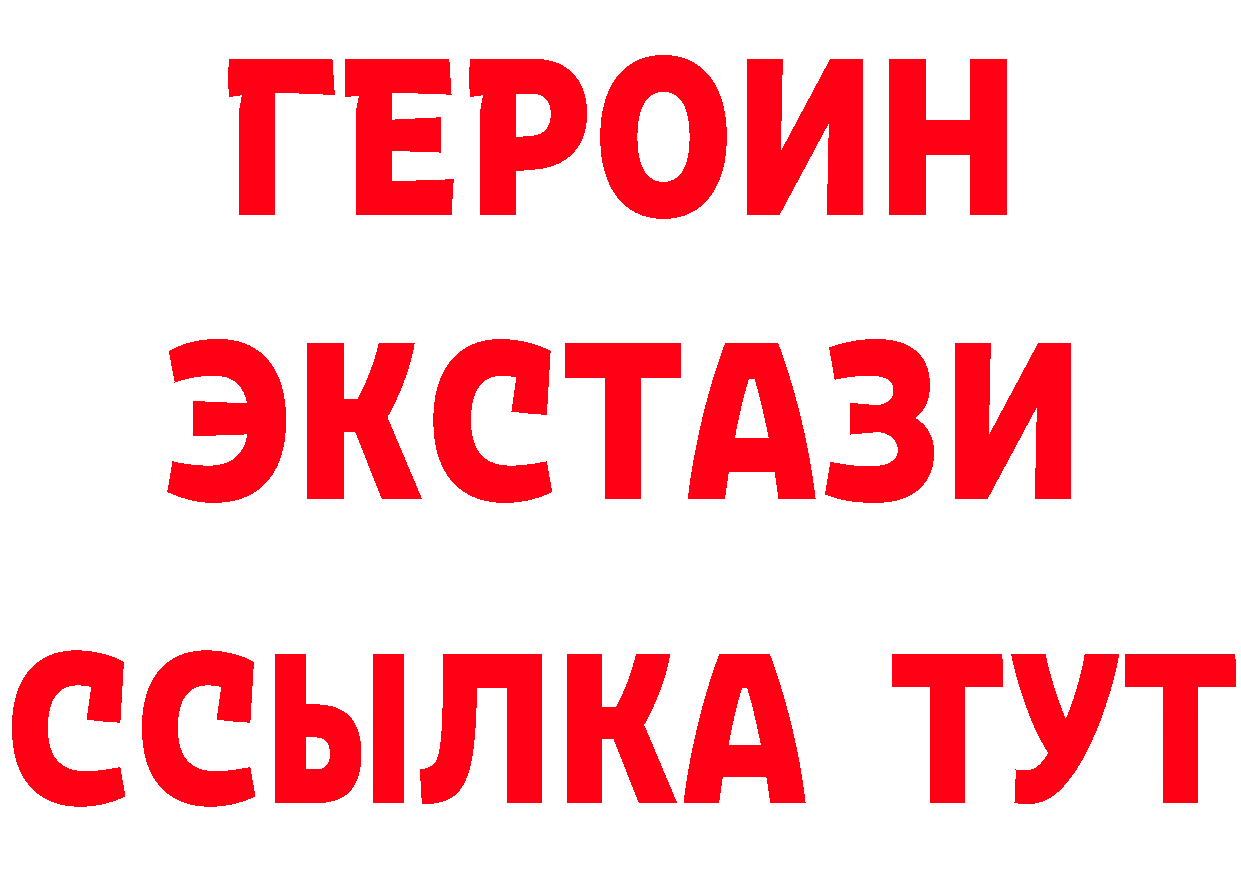 ГЕРОИН
ЭКСТАЗИ
ССЫЛКА ТУТ